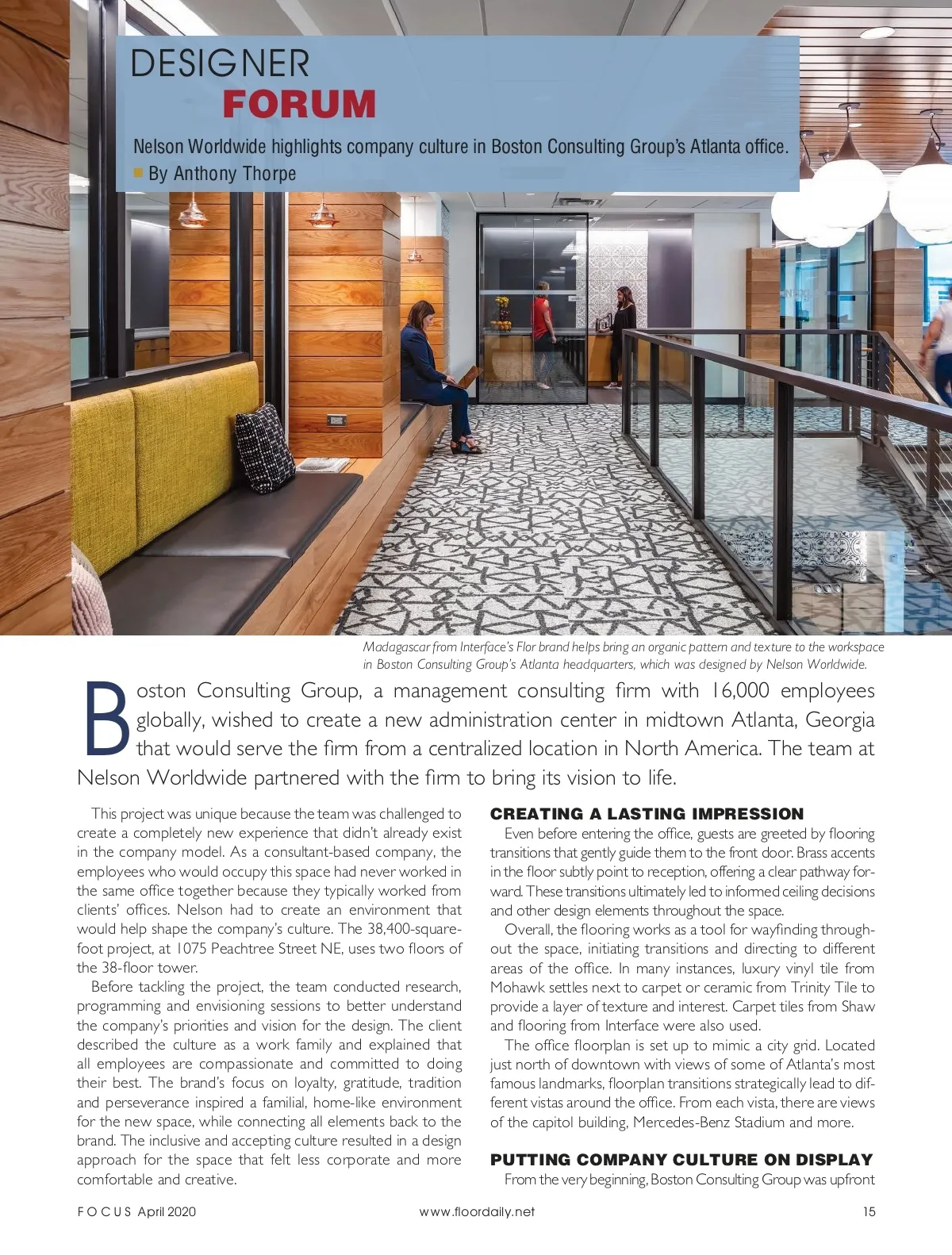 DESIGNER
FORUM

Nelson Worldwide highlights company culture in Boston Consulting Group's Atlanta office.
By Anthony Thorpe

Madagascar from Interface's Flor brand helps bring an organic pattern and texture to the workspace in Boston Consulting Group's Atlanta headquarters, which was designed by Nelson Worldwide.

Boston Consulting Group, a management consulting firm with 16,000 employees globally, wished to create a new administration center in midtown Atlanta, Georgia that would serve the firm from a centralized location in North America. The team at Nelson Worldwide partnered with the firm to bring its vision to life.

This project was unique because the team was challenged to create a completely new experience that didn't already exist in the company model. As a consultant-based company, the employees who would occupy this space had never worked in the same office together because they typically worked from clients' offices. Nelson had to create an environment that would help shape the company's culture. The 38,400-square-foot project, at 1075 Peachtree Street NE, uses two floors of the 38-floor tower.

Before tackling the project, the team conducted research, programming and envisioning sessions to better understand the company's priorities and vision for the design. The client described the culture as a work family and explained that all employees are compassionate and committed to doing their best. The brand's focus on loyalty, gratitude, tradition and perseverance inspired a familial, home-like environment for the new space, while connecting all elements back to the brand. The inclusive and accepting culture resulted in a design approach for the space that felt less corporate and more comfortable and creative.

CREATING A LASTING IMPRESSION

Even before entering the office, guests are greeted by flooring transitions that gently guide them to the front door. Brass accents in the floor subtly point to reception, offering a clear pathway forward. These transitions ultimately led to informed ceiling decisions and other design elements throughout the space.

Overall, the flooring works as a tool for wayfinding throughout the space, initiating transitions and directing to different areas of the office. In many instances, luxury vinyl tile from Mohawk settles next to carpet or ceramic from Trinity Tile to provide a layer of texture and interest. Carpet tiles from Shaw and flooring from Interface were also used.

The office floorplan is set up to mimic a city grid. Located just north of downtown with views of some of Atlanta's most famous landmarks, floorplan transitions strategically lead to different vistas around the office. From each vista, there are views of the capitol building, Mercedes-Benz Stadium and more.

PUTTING COMPANY CULTURE ON DISPLAY

From the very beginning, Boston Consulting Group was upfront

FOCUS April 2020 www.floordaily.net 15